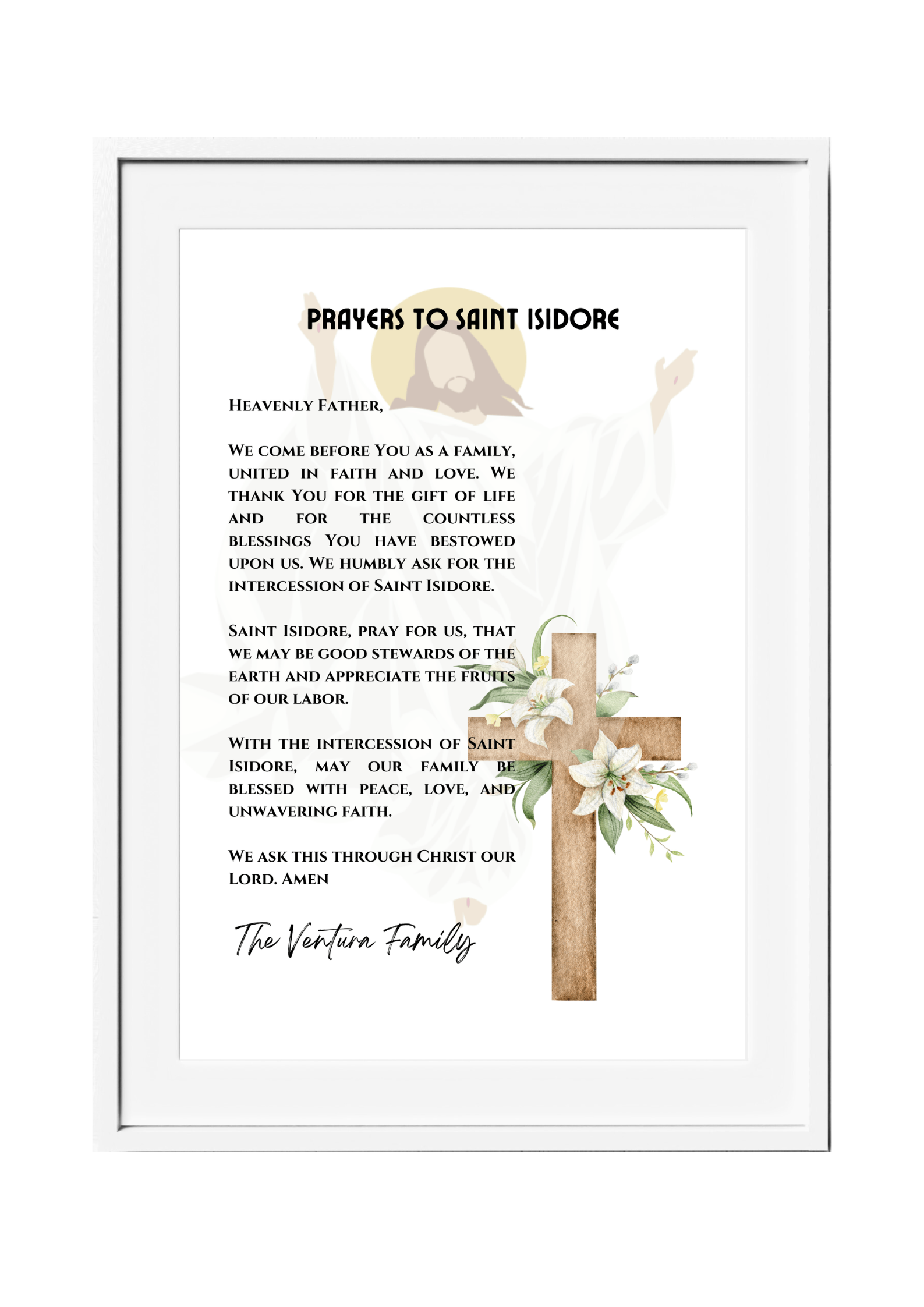 PRAYERS TO SAINT ISIDORE

Heavenly Father,

We come before You as a family, united in faith and love. We thank You for the gift of life and for the countless blessings You have bestowed upon us. We humbly ask for the intercession of Saint Isidore.

Saint Isidore, pray for us, that we may be good stewards of the earth and appreciate the fruits of our labor.

With the intercession of Saint Isidore, may our family be blessed with peace, love, and unwavering faith.

We ask this through Christ our Lord. Amen

The Ventura Family